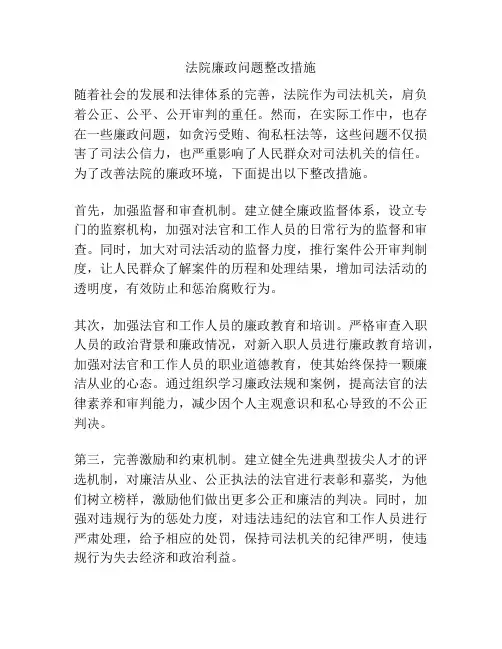 法院廉政问题整改措施

随着社会的发展和法律体系的完善，法院作为司法机关，肩负着公正、公平、公开审判的重任。然而，在实际工作中，也存在一些廉政问题，如贪污受贿、徇私枉法等，这些问题不仅损害了司法公信力，也严重影响了人民群众对司法机关的信任。为了改善法院的廉政环境，下面提出以下整改措施。

首先，加强监督和审查机制。建立健全廉政监督体系，设立专门的监察机构，加强对法官和工作人员的日常行为的监督和审查。同时，加大对司法活动的监督力度，推行案件公开审判制度，让人民群众了解案件的历程和处理结果，增加司法活动的透明度，有效防止和惩治腐败行为。

其次，加强法官和工作人员的廉政教育和培训。严格审查入职人员的政治背景和廉政情况，对新入职人员进行廉政教育培训，加强对法官和工作人员的职业道德教育，使其始终保持一颗廉洁从业的心态。通过组织学习廉政法规和案例，提高法官的法律素养和审判能力，减少因个人主观意识和私心导致的不公正判决。

第三，完善激励和约束机制。建立健全先进典型拔尖人才的评选机制，对廉洁从业、公正执法的法官进行表彰和嘉奖，为他们树立榜样，激励他们做出更多公正和廉洁的判决。同时，加强对违规行为的惩处力度，对违法违纪的法官和工作人员进行严肃处理，给予相应的处罚，保持司法机关的纪律严明，使违规行为失去经济和政治利益。